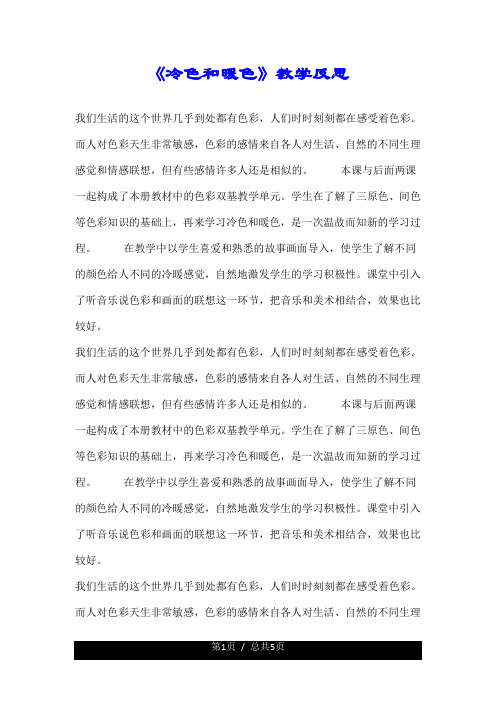 《冷色和暖色》教学反思

我们生活的这个世界几乎到处都有色彩，人们时时刻刻都在感受着色彩。而人对色彩天生非常敏感，色彩的感情来自各人对生活、自然的不同生理感觉和情感联想，但有些感情许多人还是相似的。 本课与后面两课一起构成了本册教材中的色彩双基教学单元。学生在了解了三原色、间色等色彩知识的基础上，再来学习冷色和暖色，是一次温故而知新的学习过程。 在教学中以学生喜爱和熟悉的故事画面导入，使学生了解不同的颜色给人不同的冷暖感觉，自然地激发学生的学习积极性。课堂中引入了听音乐说色彩和画面的联想这一环节，把音乐和美术相结合，效果也比较好。

我们生活的这个世界几乎到处都有色彩，人们时时刻刻都在感受着色彩。而人对色彩天生非常敏感，色彩的感情来自各人对生活、自然的不同生理感觉和情感联想，但有些感情许多人还是相似的。 本课与后面两课一起构成了本册教材中的色彩双基教学单元。学生在了解了三原色、间色等色彩知识的基础上，再来学习冷色和暖色，是一次温故而知新的学习过程。 在教学中以学生喜爱和熟悉的故事画面导入，使学生了解不同的颜色给人不同的冷暖感觉，自然地激发学生的学习积极性。课堂中引入了听音乐说色彩和画面的联想这一环节，把音乐和美术相结合，效果也比较好。

我们生活的这个世界几乎到处都有色彩，人们时时刻刻都在感受着色彩。而人对色彩天生非常敏感，色彩的感情来自各人对生活、自然的不同生理

第1页 / 总共5页